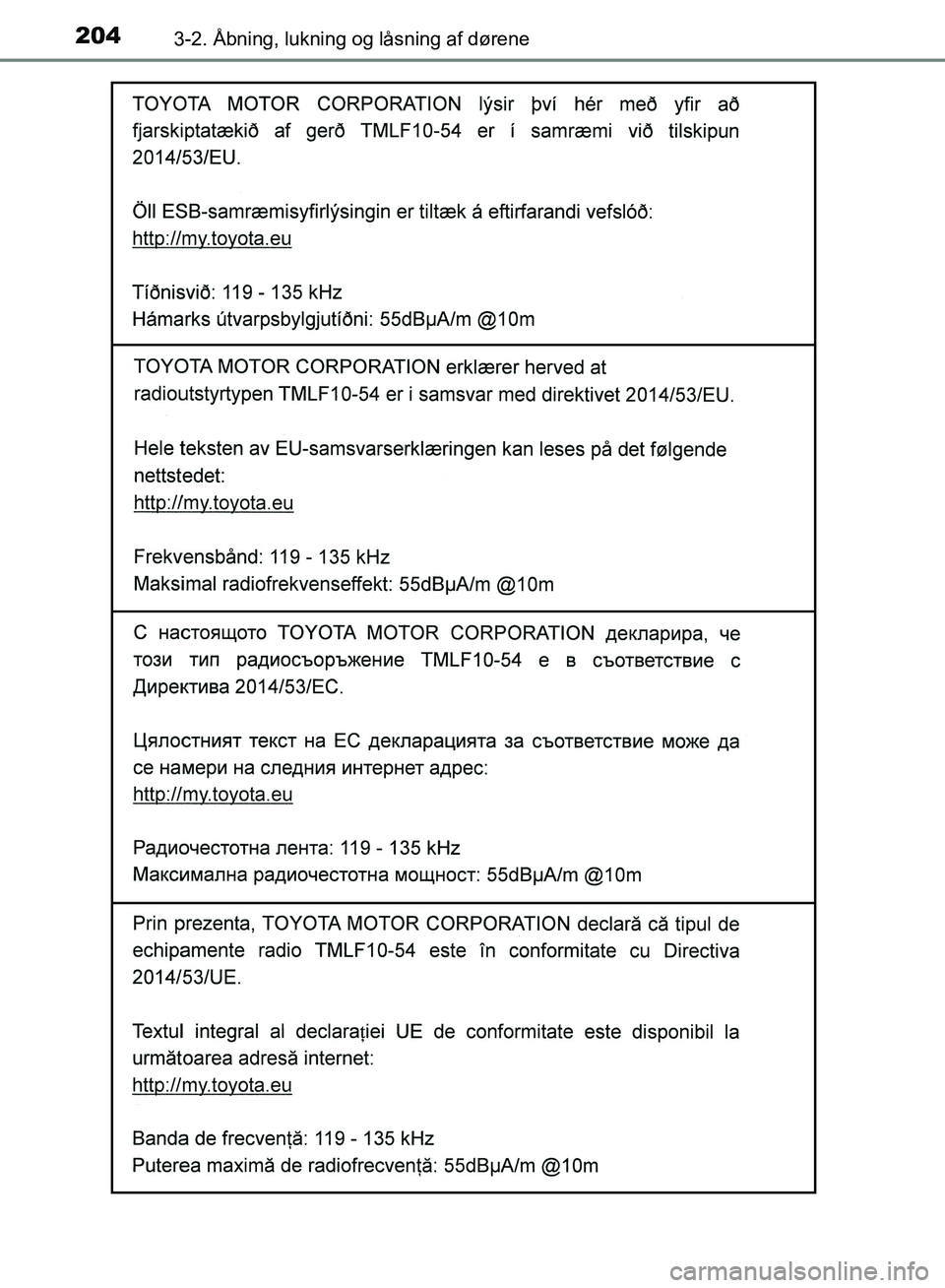 204 3-2. Åbning, lukning og låsning af dørene

TOYOTA MOTOR CORPORATION lýsir því hér með yfir að fjarskiptatækið af gerð TMLF10-54 er í samræmi við tilskipun 2014/53/EU.

Öll ESB-samræmisyfirlýsingin er tiltæk á eftirfarandi vefslóð:
http://my.toyota.eu

Tíðnisvið: 119 - 135 kHz
Hámarks útvarpsbylgjutíðni: 55dBμA/m @10m

TOYOTA MOTOR CORPORATION erklærer herved at radioutstyrtypen TMLF10-54 er i samsvar med direktivet 2014/53/EU.

Hele teksten av EU-samsvarserklæringen kan leses på det følgende nettstedet:
http://my.toyota.eu

Frekvensbånd: 119 - 135 kHz
Maksimal radiofrekvenseffekt: 55dBμA/m @10m

С настоящото TOYOTA MOTOR CORPORATION декларира, че този тип радиосъоръжение TMLF10-54 е в съответствие с Директива 2014/53/ЕС.

Цялостният текст на ЕС декларацията за съответствие може да се намери на следния интернет адрес:
http://my.toyota.eu

Радиочестотна лента: 119 - 135 kHz
Максимална радиочестотна мощност: 55dBμA/m @10m

Prin prezenta, TOYOTA MOTOR CORPORATION declară că tipul de echipamente radio TMLF10-54 este în conformitate cu Directiva 2014/53/UE.

Textul integral al declarației UE de conformitate este disponibil la următoarea adresă internet:
http://my.toyota.eu

Banda de frecvență: 119 - 135 kHz
Puterea maximă de radiofrecvență: 55dBμA/m @10m

carmanualsonline.info